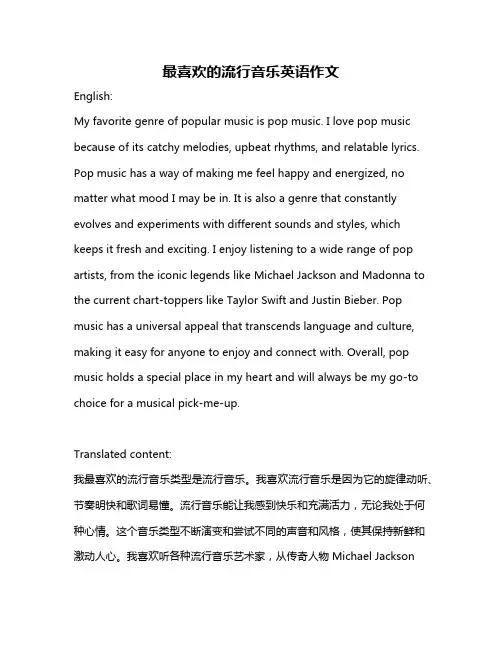 最喜欢的流行音乐英语作文

English:

My favorite genre of popular music is pop music. I love pop music because of its catchy melodies, upbeat rhythms, and relatable lyrics. Pop music has a way of making me feel happy and energized, no matter what mood I may be in. It is also a genre that constantly evolves and experiments with different sounds and styles, which keeps it fresh and exciting. I enjoy listening to a wide range of pop artists, from the iconic legends like Michael Jackson and Madonna to the current chart-toppers like Taylor Swift and Justin Bieber. Pop music has a universal appeal that transcends language and culture, making it easy for anyone to enjoy and connect with. Overall, pop music holds a special place in my heart and will always be my go-to choice for a musical pick-me-up.

Translated content:

我最喜欢的流行音乐类型是流行音乐。我喜欢流行音乐是因为它的旋律动听、节奏明快和歌词易懂。流行音乐能让我感到快乐和充满活力，无论我处于何种心情。这个音乐类型不断演变和尝试不同的声音和风格，使其保持新鲜和激动人心。我喜欢听各种流行音乐艺术家，从传奇人物 Michael Jackson